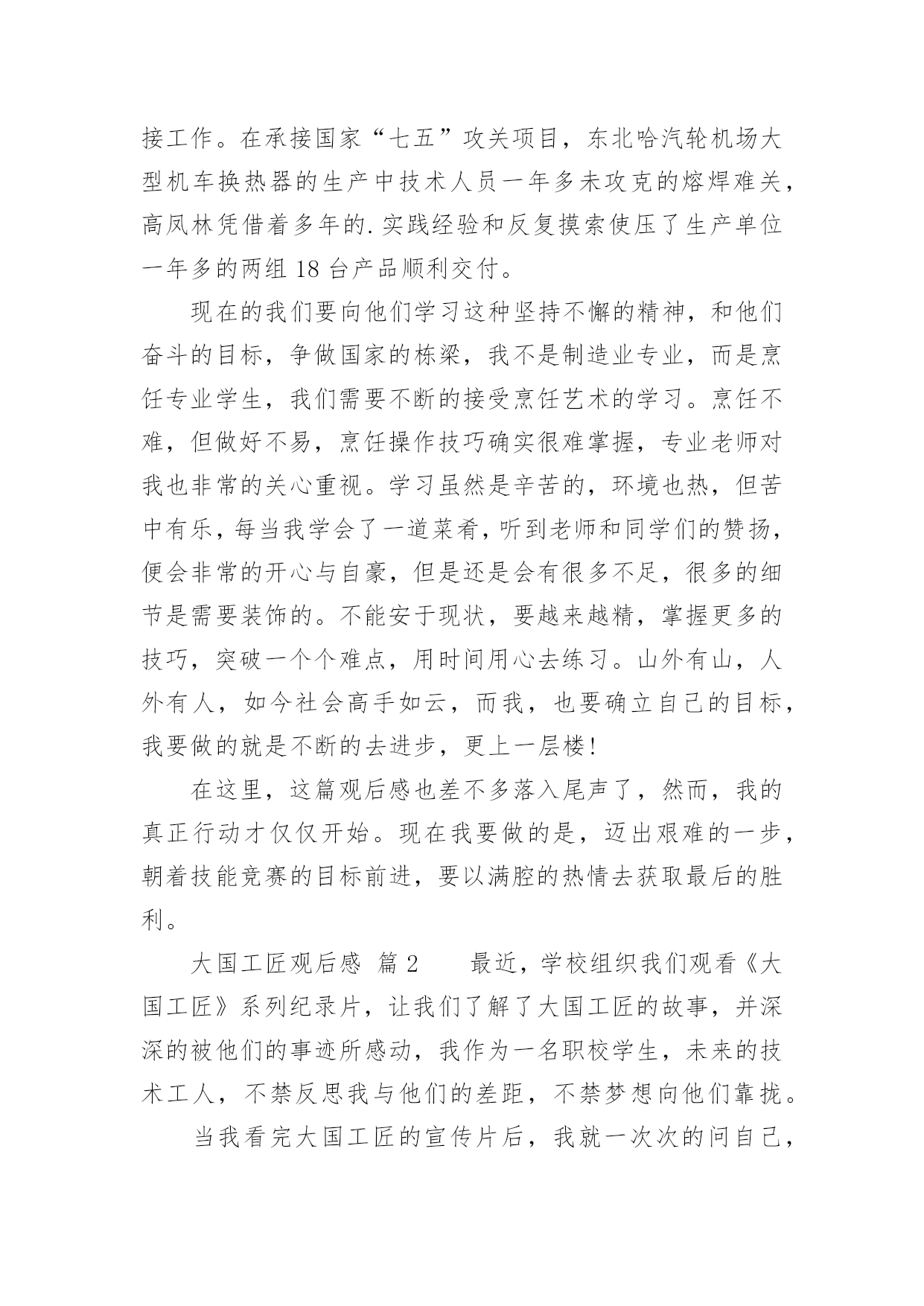 接工作。在承接国家“七五”攻关项目，东北哈汽轮机场大型机车换热器的生产中技术人员一年多未攻克的熔焊难关，高凤林凭借着多年的.实践经验和反复摸索使压了生产单位一年多的两组 18 台产品顺利交付。

现在的我们要向他们学习这种坚持不懈的精神，和他们奋斗的目标，争做国家的栋梁，我不是制造业专业，而是烹饪专业学生，我们需要不断的接受烹饪艺术的学习。烹饪不难，但做好不易，烹饪操作技巧确实很难掌握，专业老师对我也非常的关心重视。学习虽然是辛苦的，环境也热，但苦中有乐，每当我学会了一道菜肴，听到老师和同学们的赞扬，便会非常的开心与自豪，但是还是会有很多不足，很多的细节是需要装饰的。不能安于现状，要越来越精，掌握更多的技巧，突破一个个难点，用时间用心去练习。山外有山，人外有人，如今社会高手如云，而我，也要确立自己的目标，我要做的就是不断的去进步，更上一层楼!

在这里，这篇观后感也差不多落入尾声了，然而，我的真正行动才仅仅开始。现在我要做的是，迈出艰难的一步，朝着技能竞赛的目标前进，要以满腔的热情去获取最后的胜利。

大国工匠观后感  篇 2　　最近，学校组织我们观看《大国工匠》系列纪录片，让我们了解了大国工匠的故事，并深深的被他们的事迹所感动，我作为一名职校学生，未来的技术工人，不禁反思我与他们的差距，不禁梦想向他们靠拢。

当我看完大国工匠的宣传片后，我就一次次的问自己，